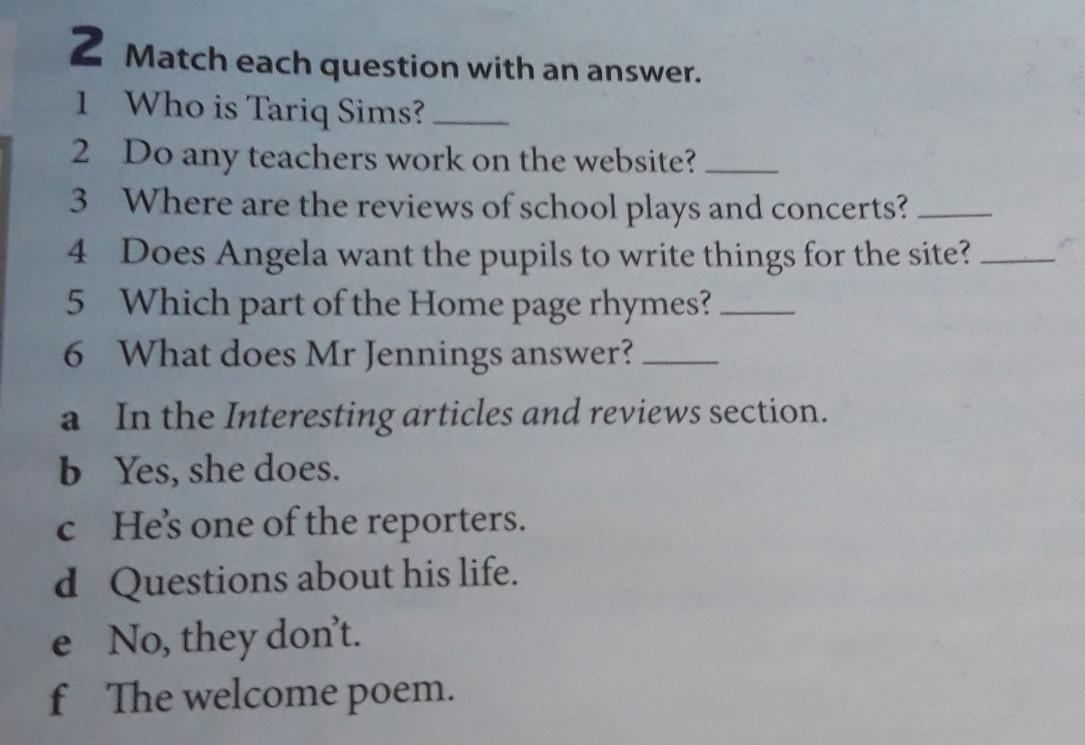 2 Match each question with an answer.

1 Who is Tariq Sims? ____
2 Do any teachers work on the website? ____
3 Where are the reviews of school plays and concerts? ____
4 Does Angela want the pupils to write things for the site? ____
5 Which part of the Home page rhymes? ____
6 What does Mr Jennings answer? ____

a In the Interesting articles and reviews section.
b Yes, she does.
c He's one of the reporters.
d Questions about his life.
e No, they don't.
f The welcome poem.